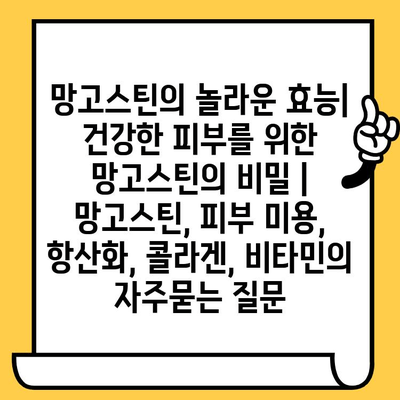 망고스틴의 놀라운 효능| 건강한 피부를 위한 망고스틴의 비밀 | 망고스틴, 피부 미용, 항산화, 콜라겐, 비타민의 자주묻는 질문